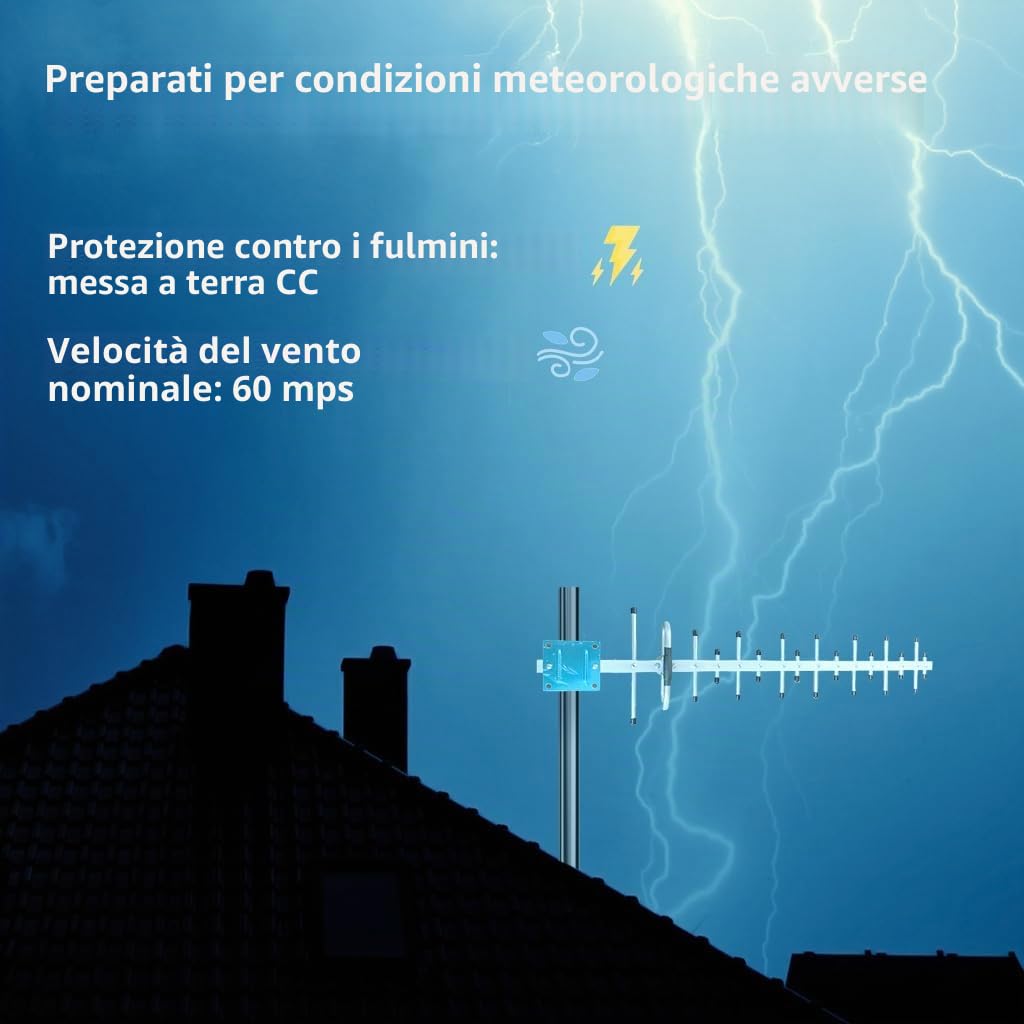 Preparati per condizioni meteorologiche avverse

Protezione contro i fulmini: messa a terra CC

Velocità del vento nominale: 60 mps